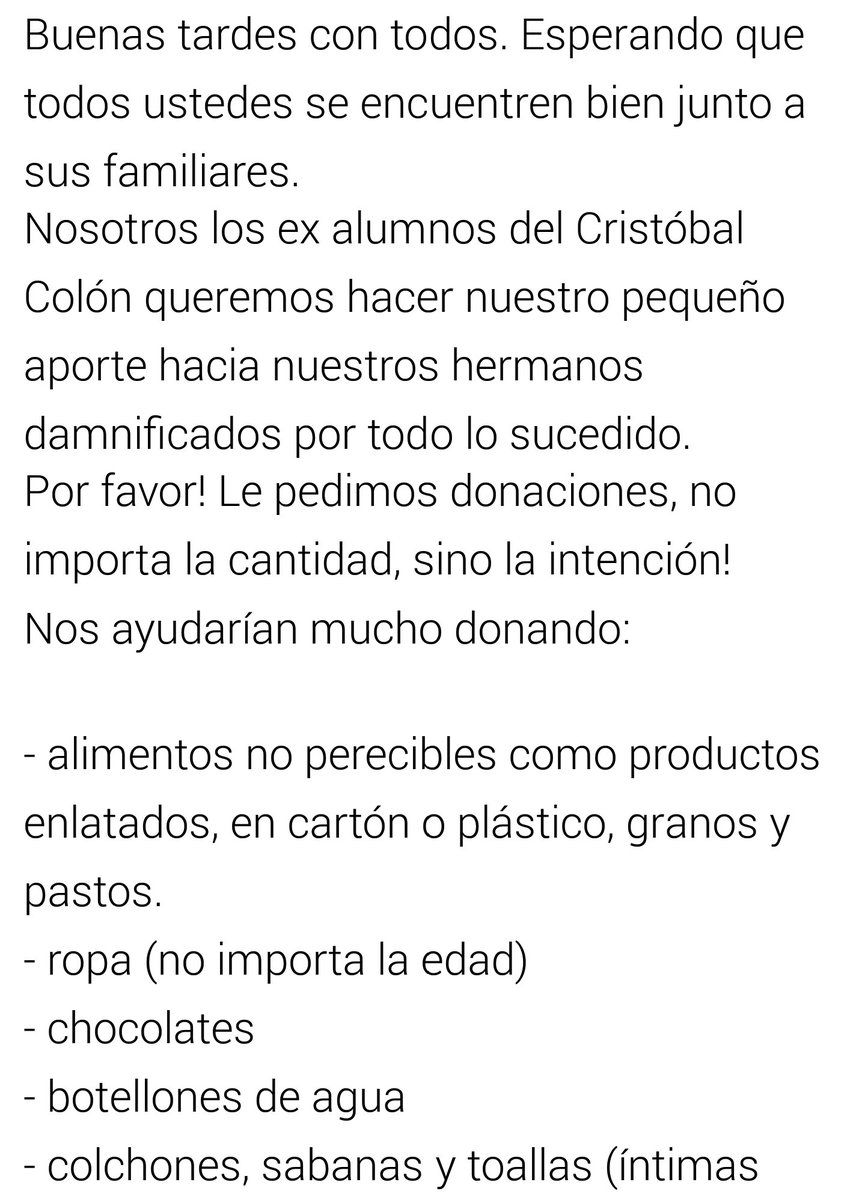 Buenas tardes con todos. Esperando que todos ustedes se encuentren bien junto a sus familiares.
Nosotros los ex alumnos del Cristóbal Colón queremos hacer nuestro pequeño aporte hacia nuestros hermanos damnificados por todo lo sucedido.
Por favor! Le pedimos donaciones, no importa la cantidad, sino la intención!
Nos ayudarían mucho donando:

- alimentos no perecibles como productos enlatados, en cartón o plástico, granos y pastos.
- ropa (no importa la edad)
- chocolates
- botellones de agua
- colchones, sabanas y toallas (íntimas